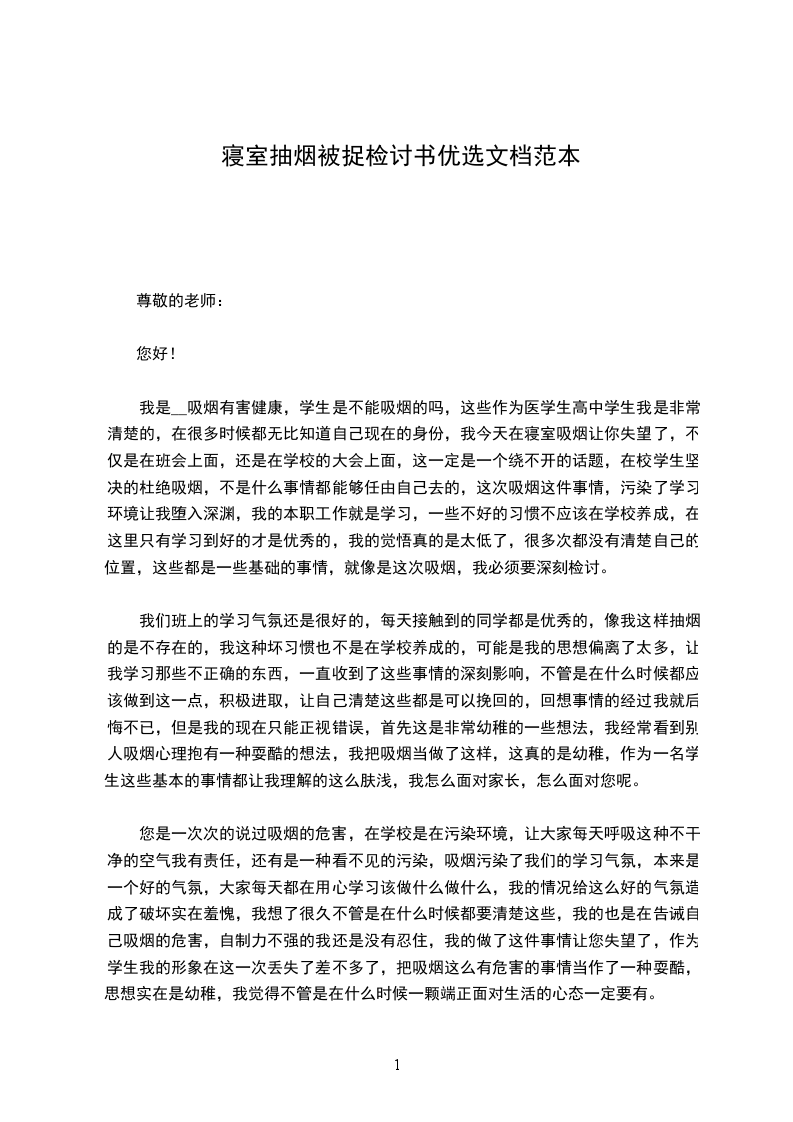 寝室抽烟被捉检讨书优选文档范本

尊敬的老师：

您好！

我是__吸烟有害健康，学生是不能吸烟的吗，这些作为医学生高中学生我是非常清楚的，在很多时候都无比知道自己现在的身份，我今天在寝室吸烟让你失望了，不仅是在班会上面，还是在学校的大会上面，这一定是一个绕不开的话题，在校学生坚决的杜绝吸烟，不是什么事情都能够任由自己去的，这次吸烟这件事情，污染了学习环境让我堕入深渊，我的本职工作就是学习，一些不好的习惯不应该在学校养成，在这里只有学习到好的才是优秀的，我的觉悟真的是太低了，很多次都没有清楚自己的位置，这些都是一些基础的事情，就像是这次吸烟，我必须要深刻检讨。

我们班上的学习气氛还是很好的，每天接触到的同学都是优秀的，像我这样抽烟的是不存在的，我这种坏习惯也不是在学校养成的，可能是我的思想偏离了太多，让我学习那些不正确的东西，一直收到了这些事情的深刻影响，不管是在什么时候都应该做到这一点，积极进取，让自己清楚这些都是可以挽回的，回想事情的经过我就后悔不已，但是我的现在只能正视错误，首先这是非常幼稚的一些想法，我经常看到别人吸烟心理抱有一种耍酷的想法，我把吸烟当做了这样，这真的是幼稚，作为一名学生这些基本的事情都让我理解的这么肤浅，我怎么面对家长，怎么面对您呢。

您是一次次的说过吸烟的危害，在学校是在污染环境，让大家每天呼吸这种不干净的空气我有责任，还有是一种看不见的污染，吸烟污染了我们的学习气氛，本来是一个好的气氛，大家每天都在用心学习该做什么做什么，我的情况给这么好的气氛造成了破坏实在羞愧，我想了很久不管是在什么时候都要清楚这些，我的也是在告诫自己吸烟的危害，自制力不强的我还是没有忍住，我的做了这件事情让您失望了，作为学生我的形象在这一次丢失了差不多了，把吸烟这么有危害的事情当作了一种耍酷，思想实在是幼稚，我觉得不管是在什么时候一颗端正面对生活的心态一定要有。

1